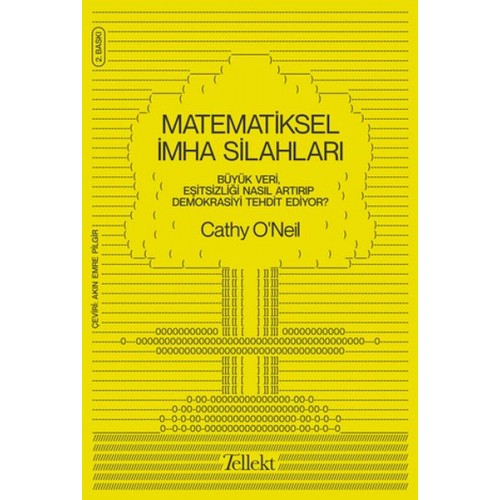 2. BASKI

MATEMATİKSEL İMHA SİLAHLARI

BÜYÜK VERİ, EŞİTSİZLİĞİ NASIL ARTIRIP DEMOKRASİYİ TEHDİT EDİYOR?

Cathy O'Neil

ÇEVİRİ: AKIN EMRE PİLGİR

Tellekt